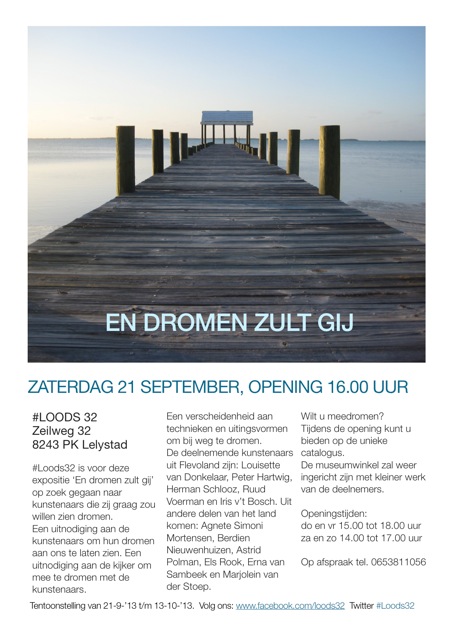 EN DROMEN ZULT GIJ

ZATERDAG 21 SEPTEMBER, OPENING 16.00 UUR

#LOODS 32
Zeilweg 32
8243 PK Lelystad

#Loods32 is voor deze expositie 'En dromen zult gij' op zoek gegaan naar kunstenaars die zij graag zou willen zien dromen.
Een uitnodiging aan de kunstenaars om hun dromen aan ons te laten zien. Een uitnodiging aan de kijker om mee te dromen met de kunstenaars.

Een verscheidenheid aan technieken en uitingsvormen om bij weg te dromen.
De deelnemende kunstenaars uit Flevoland zijn: Louisette van Donkelaar, Peter Hartwig, Herman Schlooz, Ruud Voerman en Iris v't Bosch. Uit andere delen van het land komen: Agnete Simoni Mortensen, Berdien Nieuwenhuizen, Astrid Polman, Els Rook, Erna van Sambeek en Marjolein van der Stoep.

Wilt u meedromen?
Tijdens de opening kunt u bieden op de unieke catalogus.
De museumwinkel zal weer ingericht zijn met kleiner werk van de deelnemers.

Openingstijden:
do en vr 15.00 tot 18.00 uur
za en zo 14.00 tot 17.00 uur

Op afspraak tel. 0653811056

Tentoonstelling van 21-9-'13 t/m 13-10-'13. Volg ons: www.facebook.com/loods32 Twitter #Loods32